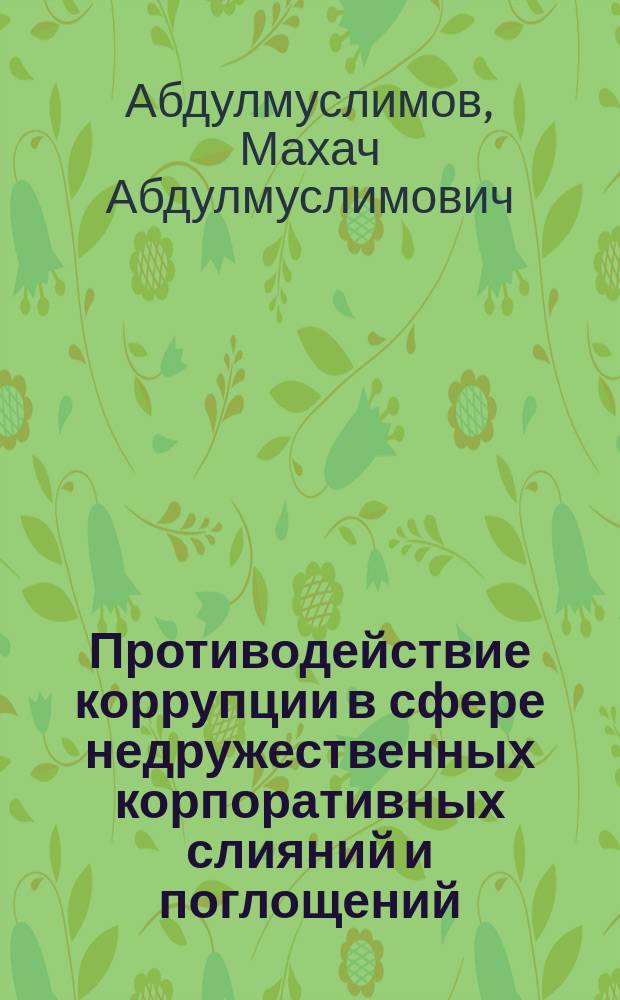 Абдулмуслимов, Махач Абдулмуслимович

Противодействие коррупции в сфере недружественных корпоративных слияний и поглощений